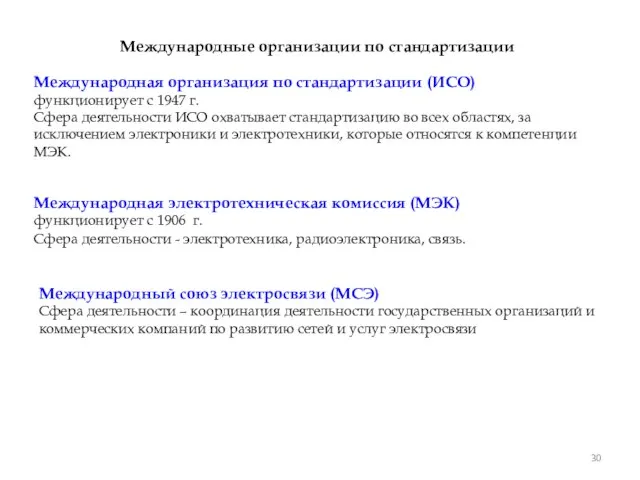 Международные организации по стандартизации

Международная организация по стандартизации (ИСО)
функционирует с 1947 г.
Сфера деятельности ИСО охватывает стандартизацию во всех областях, за исключением электроники и электротехники, которые относятся к компетенции МЭК.

Международная электротехническая комиссия (МЭК)
функционирует с 1906 г.
Сфера деятельности - электротехника, радиоэлектроника, связь.

Международный союз электросвязи (МСЭ)
Сфера деятельности – координация деятельности государственных организаций и коммерческих компаний по развитию сетей и услуг электросвязи

30